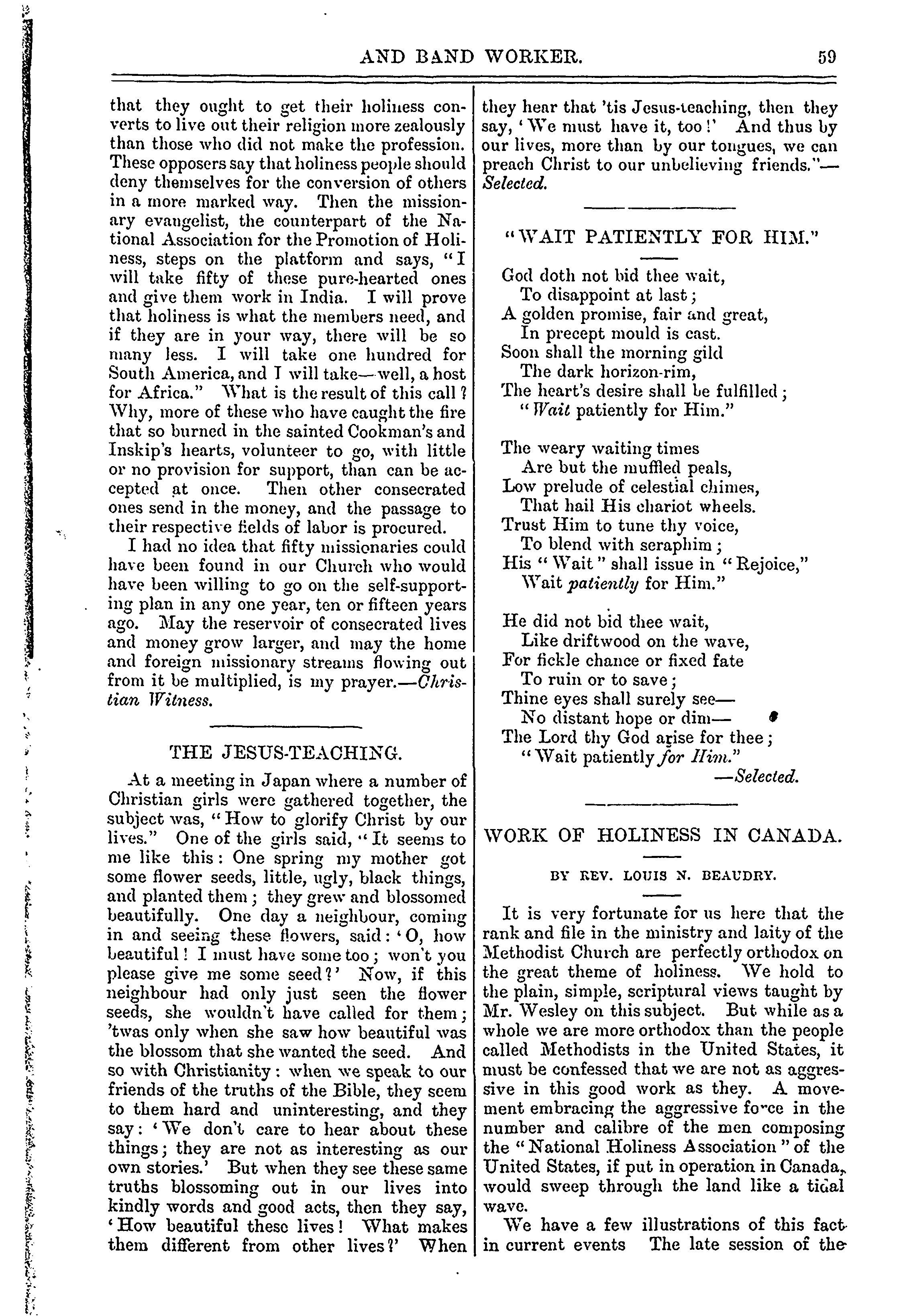 AND BAND WORKER. 59

that they ought to get their holiness converts to live out their religion more zealously than those who did not make the profession. These opposers say that holiness people should deny themselves for the conversion of others in a more marked way. Then the missionary evangelist, the counterpart of the National Association for the Promotion of Holiness, steps on the platform and says, "I will take fifty of these pure-hearted ones and give them work in India. I will prove that holiness is what the members need, and if they are in your way, there will be so many less. I will take one hundred for South America, and I will take—well, a host for Africa." What is the result of this call? Why, more of these who have caught the fire that so burned in the sainted Cookman's and Inskip's hearts, volunteer to go, with little or no provision for support, than can be accepted at once. Then other consecrated ones send in the money, and the passage to their respective fields of labor is procured.

I had no idea that fifty missionaries could have been found in our Church who would have been willing to go on the self-supporting plan in any one year, ten or fifteen years ago. May the reservoir of consecrated lives and money grow larger, and may the home and foreign missionary streams flowing out from it be multiplied, is my prayer.—Christian Witness.

THE JESUS-TEACHING.

At a meeting in Japan where a number of Christian girls were gathered together, the subject was, "How to glorify Christ by our lives." One of the girls said, "It seems to me like this: One spring my mother got some flower seeds, little, ugly, black things, and planted them; they grew and blossomed beautifully. One day a neighbour, coming in and seeing these flowers, said: 'O, how beautiful! I must have some too; won't you please give me some seed?' Now, if this neighbour had only just seen the flower seeds, she wouldn't have called for them; 'twas only when she saw how beautiful was the blossom that she wanted the seed. And so with Christianity: when we speak to our friends of the truths of the Bible, they seem to them hard and uninteresting, and they say: 'We don't care to hear about these things; they are not as interesting as our own stories.' But when they see these same truths blossoming out in our lives into kindly words and good acts, then they say, 'How beautiful these lives! What makes them different from other lives?' When they hear that 'tis Jesus-teaching, then they say, 'We must have it, too!' And thus by our lives, more than by our tongues, we can preach Christ to our unbelieving friends."—Selected.

"WAIT PATIENTLY FOR HIM."

God doth not bid thee wait,
To disappoint at last;
A golden promise, fair and great,
In precept mould is cast.
Soon shall the morning gild
The dark horizon-rim,
The heart's desire shall be fulfilled;
"Wait patiently for Him."

The weary waiting times
Are but the muffled peals,
Low prelude of celestial chimes,
That hail His chariot wheels.
Trust Him to tune thy voice,
To blend with seraphim;
His "Wait" shall issue in "Rejoice,"
Wait patiently for Him."

He did not bid thee wait,
Like driftwood on the wave,
For fickle chance or fixed fate
To ruin or to save;
Thine eyes shall surely see—
No distant hope or dim—
The Lord thy God arise for thee;
"Wait patiently for Him."
—Selected.

WORK OF HOLINESS IN CANADA.

BY REV. LOUIS N. BEAUDRY.

It is very fortunate for us here that the rank and file in the ministry and laity of the Methodist Church are perfectly orthodox on the great theme of holiness. We hold to the plain, simple, scriptural views taught by Mr. Wesley on this subject. But while as a whole we are more orthodox than the people called Methodists in the United States, it must be confessed that we are not as aggressive in this good work as they. A movement embracing the aggressive force in the number and calibre of the men composing the "National Holiness Association" of the United States, if put in operation in Canada, would sweep through the land like a tidal wave.

We have a few illustrations of this fact in current events The late session of the